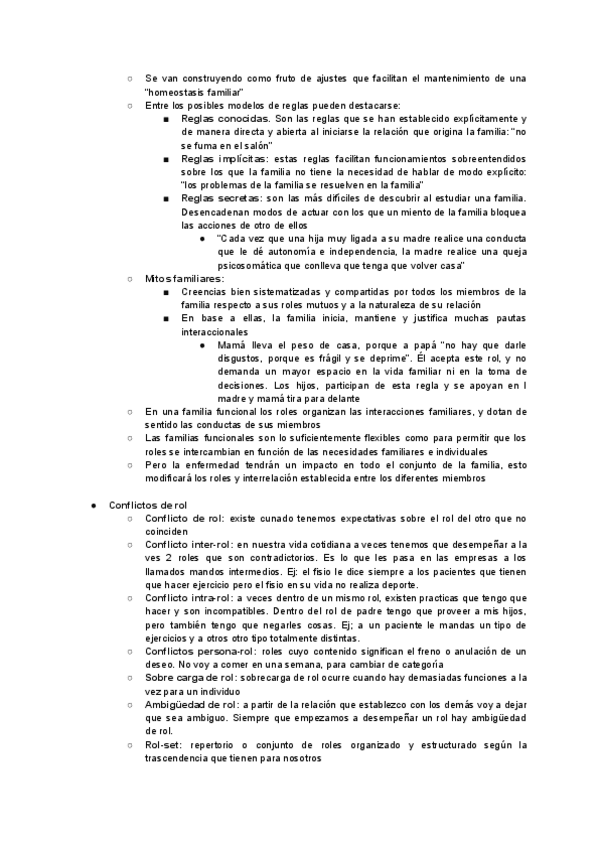 ○ Se van construyendo como fruto de ajustes que facilitan el mantenimiento de una "homeostasis familiar"
○ Entre los posibles modelos de reglas pueden destacarse:
■ Reglas conocidas. Son las reglas que se han establecido explícitamente y de manera directa y abierta al iniciarse la relación que origina la familia: "no se fuma en el salón"
■ Reglas implícitas: estas reglas facilitan funcionamientos sobreentendidos sobre los que la familia no tiene la necesidad de hablar de modo explícito: "los problemas de la familia se resuelven en la familia"
■ Reglas secretas: son las más difíciles de descubrir al estudiar una familia. Desencadenan modos de actuar con los que un miento de la familia bloquea las acciones de otro de ellos
● "Cada vez que una hija muy ligada a su madre realice una conducta que le dé autonomía e independencia, la madre realice una queja psicosomática que conlleva que tenga que volver casa"
○ Mitos familiares:
■ Creencias bien sistematizadas y compartidas por todos los miembros de la familia respecto a sus roles mutuos y a la naturaleza de su relación
■ En base a ellas, la familia inicia, mantiene y justifica muchas pautas interaccionales
● Mamá lleva el peso de casa, porque a papá "no hay que darle disgustos, porque es frágil y se deprime". Él acepta este rol, y no demanda un mayor espacio en la vida familiar ni en la toma de decisiones. Los hijos, participan de esta regla y se apoyan en l madre y mamá tira para delante
○ En una familia funcional los roles organizan las interacciones familiares, y dotan de sentido las conductas de sus miembros
○ Las familias funcionales son lo suficientemente flexibles como para permitir que los roles se intercambian en función de las necesidades familiares e individuales
○ Pero la enfermedad tendrán un impacto en todo el conjunto de la familia, esto modificará los roles y interrelación establecida entre los diferentes miembros

● Conflictos de rol
○ Conflicto de rol: existe cunado tenemos expectativas sobre el rol del otro que no coinciden
○ Conflicto inter-rol: en nuestra vida cotidiana a veces tenemos que desempeñar a la ves 2 roles que son contradictorios. Es lo que les pasa en las empresas a los llamados mandos intermedios. Ej: el fisio le dice siempre a los pacientes que tienen que hacer ejercicio pero el fisio en su vida no realiza deporte.
○ Conflicto intra-rol: a veces dentro de un mismo rol, existen practicas que tengo que hacer y son incompatibles. Dentro del rol de padre tengo que proveer a mis hijos, pero también tengo que negarles cosas. Ej; a un paciente le mandas un tipo de ejercicios y a otros otro tipo totalmente distintas.
○ Conflictos persona-rol: roles cuyo contenido significan el freno o anulación de un deseo. No voy a comer en una semana, para cambiar de categoría
○ Sobre carga de rol: sobrecarga de rol ocurre cuando hay demasiadas funciones a la vez para un individuo
○ Ambigüedad de rol: a partir de la relación que establezco con los demás voy a dejar que sea ambiguo. Siempre que empezamos a desempeñar un rol hay ambigüedad de rol.
○ Rol-set: repertorio o conjunto de roles organizado y estructurado según la trascendencia que tienen para nosotros